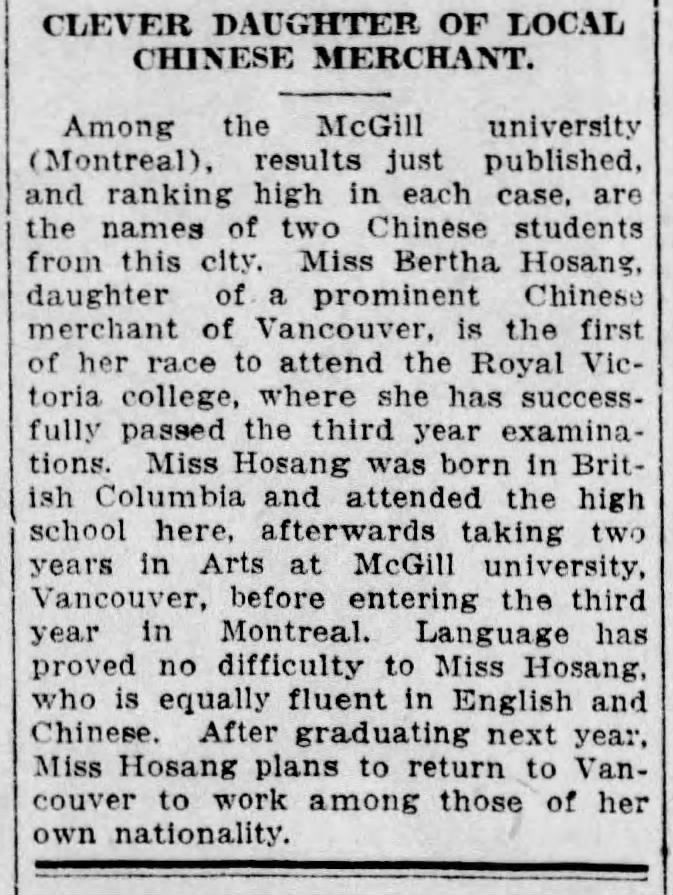 CLEVER DAUGHTER OF LOCAL CHINESE MERCHANT.

Among the McGill university (Montreal), results just published, and ranking high in each case, are the names of two Chinese students from this city. Miss Bertha Hosang, daughter of a prominent Chinese merchant of Vancouver, is the first of her race to attend the Royal Victoria college, where she has successfully passed the third year examinations. Miss Hosang was born in British Columbia and attended the high school here, afterwards taking two years in Arts at McGill university, Vancouver, before entering the third year in Montreal. Language has proved no difficulty to Miss Hosang, who is equally fluent in English and Chinese. After graduating next year, Miss Hosang plans to return to Vancouver to work among those of her own nationality.